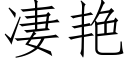 凄艳